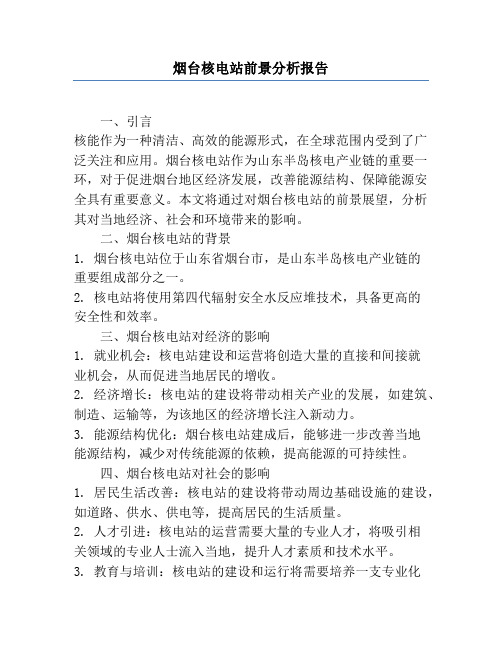 烟台核电站前景分析报告

一、引言

核能作为一种清洁、高效的能源形式，在全球范围内受到了广泛关注和应用。烟台核电站作为山东半岛核电产业链的重要一环，对于促进烟台地区经济发展，改善能源结构、保障能源安全具有重要意义。本文将通过对烟台核电站的前景展望，分析其对当地经济、社会和环境带来的影响。

二、烟台核电站的背景

1. 烟台核电站位于山东省烟台市，是山东半岛核电产业链的重要组成部分之一。

2. 核电站将使用第四代辐射安全水反应堆技术，具备更高的安全性和效率。

三、烟台核电站对经济的影响

1. 就业机会：核电站建设和运营将创造大量的直接和间接就业机会，从而促进当地居民的增收。

2. 经济增长：核电站的建设将带动相关产业的发展，如建筑、制造、运输等，为该地区的经济增长注入新动力。

3. 能源结构优化：烟台核电站建成后，能够进一步改善当地能源结构，减少对传统能源的依赖，提高能源的可持续性。

四、烟台核电站对社会的影响

1. 居民生活改善：核电站的建设将带动周边基础设施的建设，如道路、供水、供电等，提高居民的生活质量。

2. 人才引进：核电站的运营需要大量的专业人才，将吸引相关领域的专业人士流入当地，提升人才素质和技术水平。

3. 教育与培训：核电站的建设和运行将需要培养一支专业化